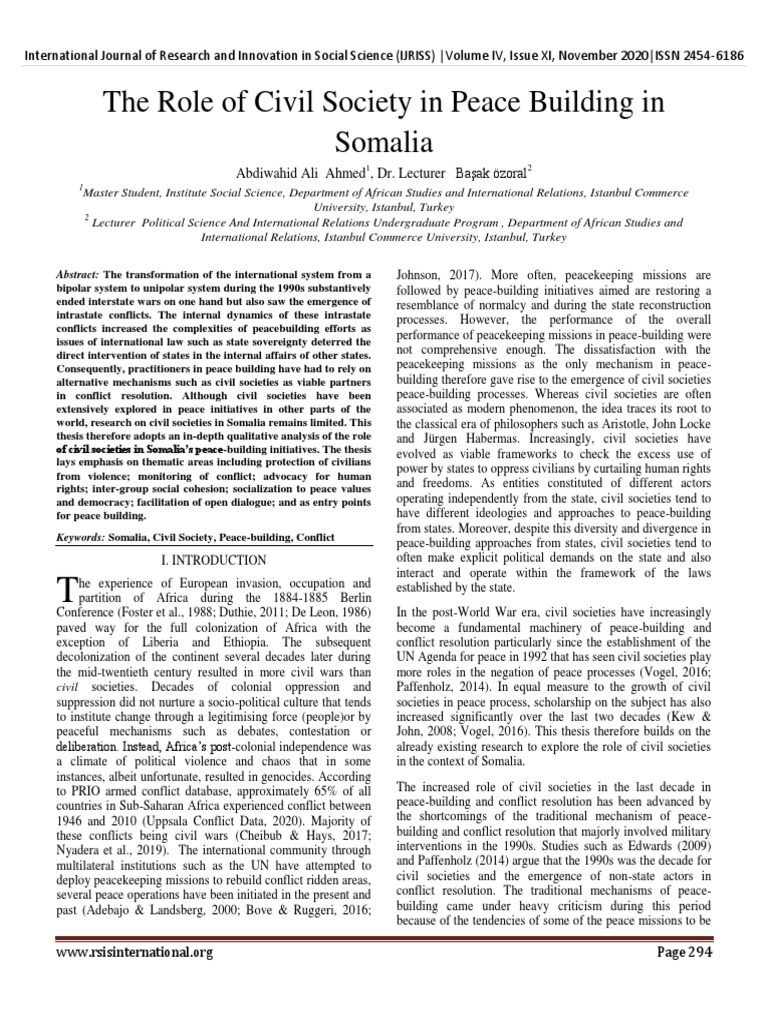 International Journal of Research and Innovation in Social Science (IJRISS) |Volume IV, Issue XI, November 2020|ISSN 2454-6186

The Role of Civil Society in Peace Building in Somalia

Abdiwahid Ali Ahmed$^1$, Dr. Lecturer Başak özoral$^2$

$^1$Master Student, Institute Social Science, Department of African Studies and International Relations, Istanbul Commerce University, Istanbul, Turkey

$^2$ Lecturer Political Science And International Relations Undergraduate Program , Department of African Studies and International Relations, Istanbul Commerce University, Istanbul, Turkey

Abstract: The transformation of the international system from a bipolar system to unipolar system during the 1990s substantively ended interstate wars on one hand but also saw the emergence of intrastate conflicts. The internal dynamics of these intrastate conflicts increased the complexities of peacebuilding efforts as issues of international law such as state sovereignty deterred the direct intervention of states in the internal affairs of other states. Consequently, practitioners in peace building have had to rely on alternative mechanisms such as civil societies as viable partners in conflict resolution. Although civil societies have been extensively explored in peace initiatives in other parts of the world, research on civil societies in Somalia remains limited. This thesis therefore adopts an in-depth qualitative analysis of the role of civil societies in Somalia's peace-building initiatives. The thesis lays emphasis on thematic areas including protection of civilians from violence; monitoring of conflict; advocacy for human rights; inter-group social cohesion; socialization to peace values and democracy; facilitation of open dialogue; and as entry points for peace building.

Keywords: Somalia, Civil Society, Peace-building, Conflict

I. INTRODUCTION

The experience of European invasion, occupation and partition of Africa during the 1884-1885 Berlin Conference (Foster et al., 1988; Duthie, 2011; De Leon, 1986) paved way for the full colonization of Africa with the exception of Liberia and Ethiopia. The subsequent decolonization of the continent several decades later during the mid-twentieth century resulted in more civil wars than civil societies. Decades of colonial oppression and suppression did not nurture a socio-political culture that tends to institute change through a legitimising force (people)or by peaceful mechanisms such as debates, contestation or deliberation. Instead, Africa's post-colonial independence was a climate of political violence and chaos that in some instances, albeit unfortunate, resulted in genocides. According to PRIO armed conflict database, approximately 65% of all countries in Sub-Saharan Africa experienced conflict between 1946 and 2010 (Uppsala Conflict Data, 2020). Majority of these conflicts being civil wars (Cheibub & Hays, 2017; Nyadera et al., 2019). The international community through multilateral institutions such as the UN have attempted to deploy peacekeeping missions to rebuild conflict ridden areas, several peace operations have been initiated in the present and past (Adebajo & Landsberg, 2000; Bove & Ruggeri, 2016; Johnson, 2017). More often, peacekeeping missions are followed by peace-building initiatives aimed are restoring a resemblance of normalcy and during the state reconstruction processes. However, the performance of the overall performance of peacekeeping missions in peace-building were not comprehensive enough. The dissatisfaction with the peacekeeping missions as the only mechanism in peace-building therefore gave rise to the emergence of civil societies peace-building processes. Whereas civil societies are often associated as modern phenomenon, the idea traces its root to the classical era of philosophers such as Aristotle, John Locke and Jürgen Habermas. Increasingly, civil societies have evolved as viable frameworks to check the excess use of power by states to oppress civilians by curtailing human rights and freedoms. As entities constituted of different actors operating independently from the state, civil societies tend to have different ideologies and approaches to peace-building from states. Moreover, despite this diversity and divergence in peace-building approaches from states, civil societies tend to often make explicit political demands on the state and also interact and operate within the framework of the laws established by the state.

In the post-World War era, civil societies have increasingly become a fundamental machinery of peace-building and conflict resolution particularly since the establishment of the UN Agenda for peace in 1992 that has seen civil societies play more roles in the negation of peace processes (Vogel, 2016; Paffenholz, 2014). In equal measure to the growth of civil societies in peace process, scholarship on the subject has also increased significantly over the last two decades (Kew & John, 2008; Vogel, 2016). This thesis therefore builds on the already existing research to explore the role of civil societies in the context of Somalia.

The increased role of civil societies in the last decade in peace-building and conflict resolution has been advanced by the shortcomings of the traditional mechanism of peace-building and conflict resolution that majorly involved military interventions in the 1990s. Studies such as Edwards (2009) and Paffenholz (2014) argue that the 1990s was the decade for civil societies and the emergence of non-state actors in conflict resolution. The traditional mechanisms of peace-building came under heavy criticism during this period because of the tendencies of some of the peace missions to be

www.rsisinternational.org

Page 294